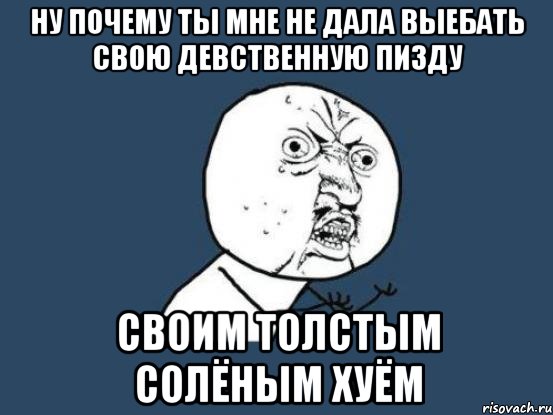 НУ ПОЧЕМУ ТЫ МНЕ НЕ ДАЛА ВЫЕБАТЬ СВОЮ ДЕВСТВЕННУЮ ПИЗДУ

СВОИМ ТОЛСТЫМ СОЛЁНЫМ ХУЁМ

risovach.ru